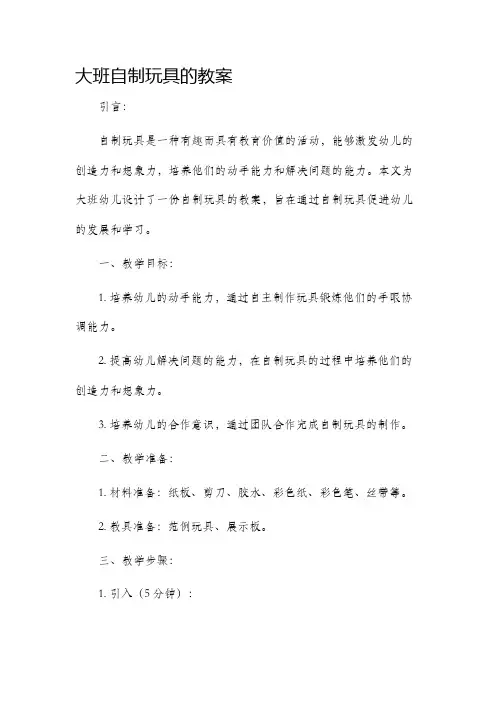 大班自制玩具的教案

引言：

自制玩具是一种有趣而具有教育价值的活动，能够激发幼儿的创造力和想象力，培养他们的动手能力和解决问题的能力。本文为大班幼儿设计了一份自制玩具的教案，旨在通过自制玩具促进幼儿的发展和学习。

一、教学目标：

1. 培养幼儿的动手能力，通过自主制作玩具锻炼他们的手眼协调能力。

2. 提高幼儿解决问题的能力，在自制玩具的过程中培养他们的创造力和想象力。

3. 培养幼儿的合作意识，通过团队合作完成自制玩具的制作。

二、教学准备：

1. 材料准备：纸板、剪刀、胶水、彩色纸、彩色笔、丝带等。

2. 教具准备：范例玩具、展示板。

三、教学步骤：

1. 引入（5分钟）：